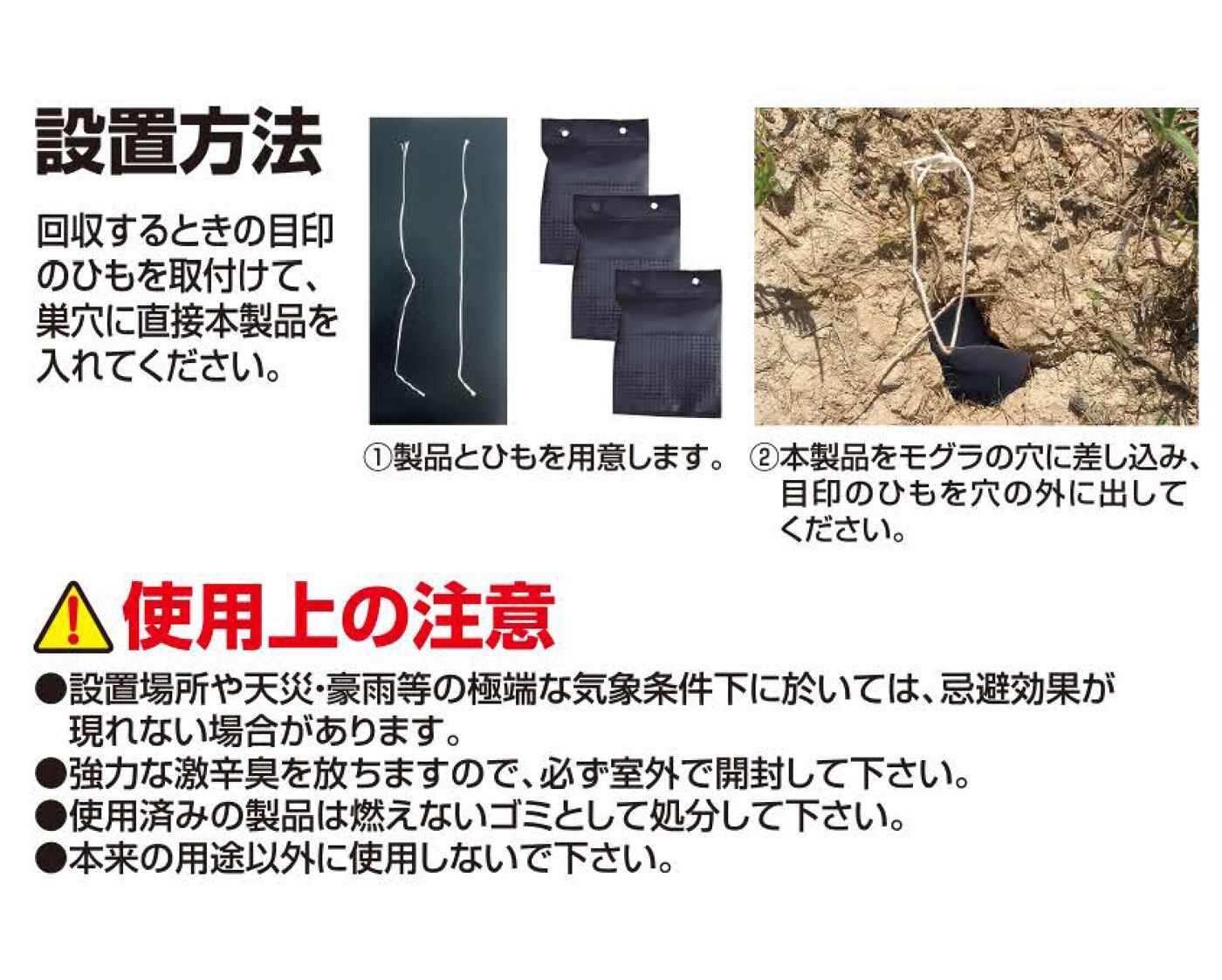 設置方法

回収するときの目印のひもを取付けて、巣穴に直接本製品を入れてください。

①製品とひもを用意します。

②本製品をモグラの穴に差し込み、目印のひもを穴の外に出してください。

使用上の注意

●設置場所や天災・豪雨等の極端な気象条件下に於いては、忌避効果が現れない場合があります。
●強力な激辛臭を放ちますので、必ず室外で開封して下さい。
●使用済みの製品は燃えないゴミとして処分して下さい。
●本来の用途以外に使用しないで下さい。